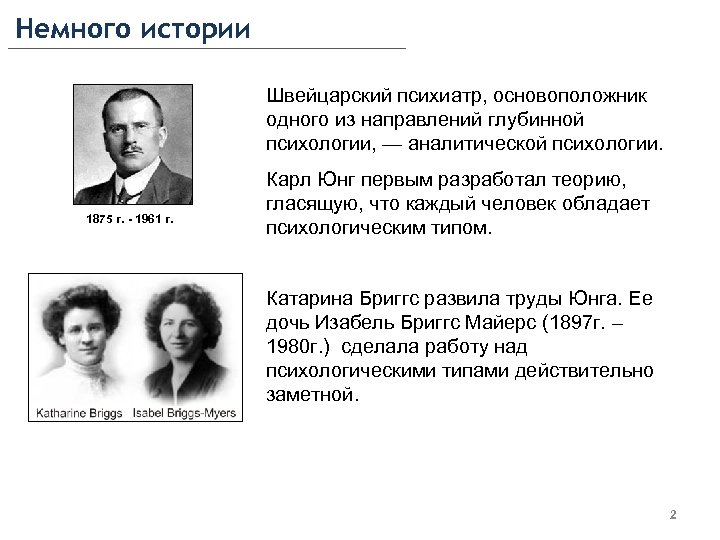 Немного истории

1875 г. - 1961 г.

Швейцарский психиатр, основоположник одного из направлений глубинной психологии, — аналитической психологии.

Карл Юнг первым разработал теорию, гласящую, что каждый человек обладает психологическим типом.

Katharine Briggs Isabel Briggs-Myers

Катарина Бриггс развила труды Юнга. Ее дочь Изабель Бриггс Майерс (1897г. – 1980г.) сделала работу над психологическими типами действительно заметной.

2